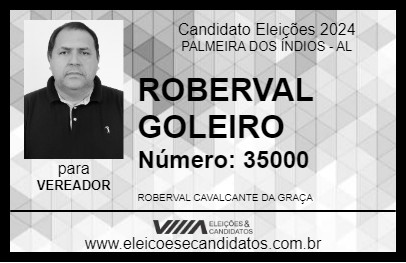 Candidato Eleições 2024
PALMEIRA DOS ÍNDIOS - AL

ROBERVAL GOLEIRO

Número: 35000

para
VEREADOR

ROBERVAL CAVALCANTE DA GRAÇA

VIIIA ELEIÇÕES & CANDIDATOS

www.eleicoesecandidatos.com.br